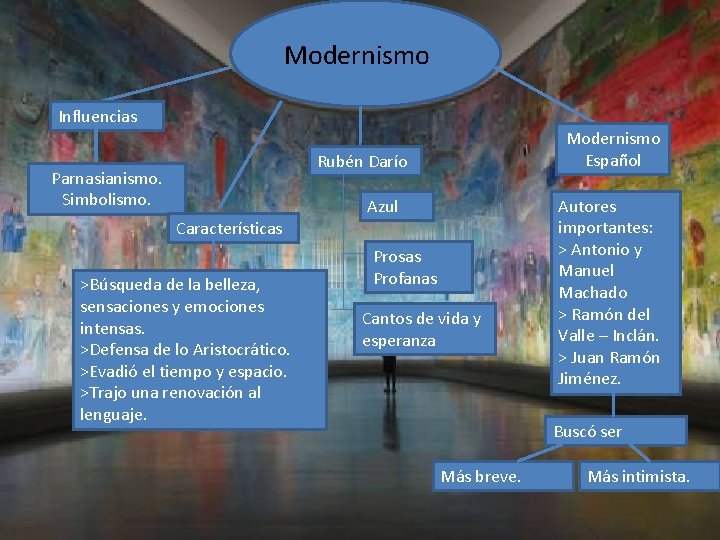 Modernismo

Influencias

Parnasianismo. Simbolismo.

Características

>Búsqueda de la belleza, sensaciones y emociones intensas.
>Defensa de lo Aristocrático.
>Evadió el tiempo y espacio.
>Trajo una renovación al lenguaje.

Rubén Darío

Azul

Prosas Profanas

Cantos de vida y esperanza

Modernismo Español

Autores importantes:
> Antonio y Manuel Machado
> Ramón del Valle – Inclán.
> Juan Ramón Jiménez.

Buscó ser

Más breve.

Más intimista.